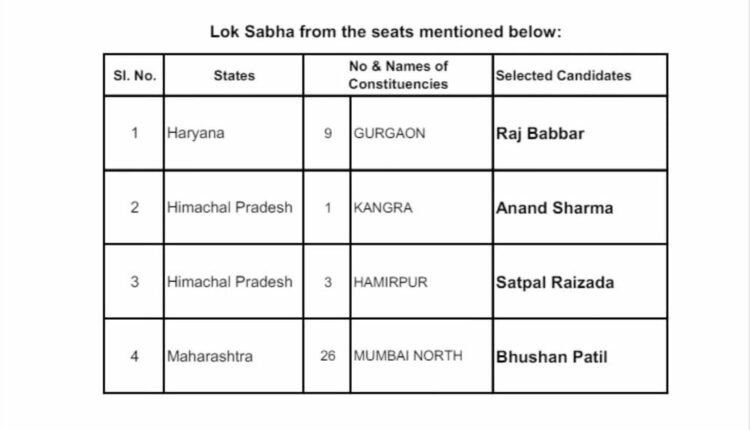 Lok Sabha from the seats mentioned below:

| Sl. No. | States | No & Names of Constituencies | | Selected Candidates |
|---|---|---|---|---|
| 1 | Haryana | 9 | GURGAON | Raj Babbar |
| 2 | Himachal Pradesh | 1 | KANGRA | Anand Sharma |
| 3 | Himachal Pradesh | 3 | HAMIRPUR | Satpal Raizada |
| 4 | Maharashtra | 26 | MUMBAI NORTH | Bhushan Patil |